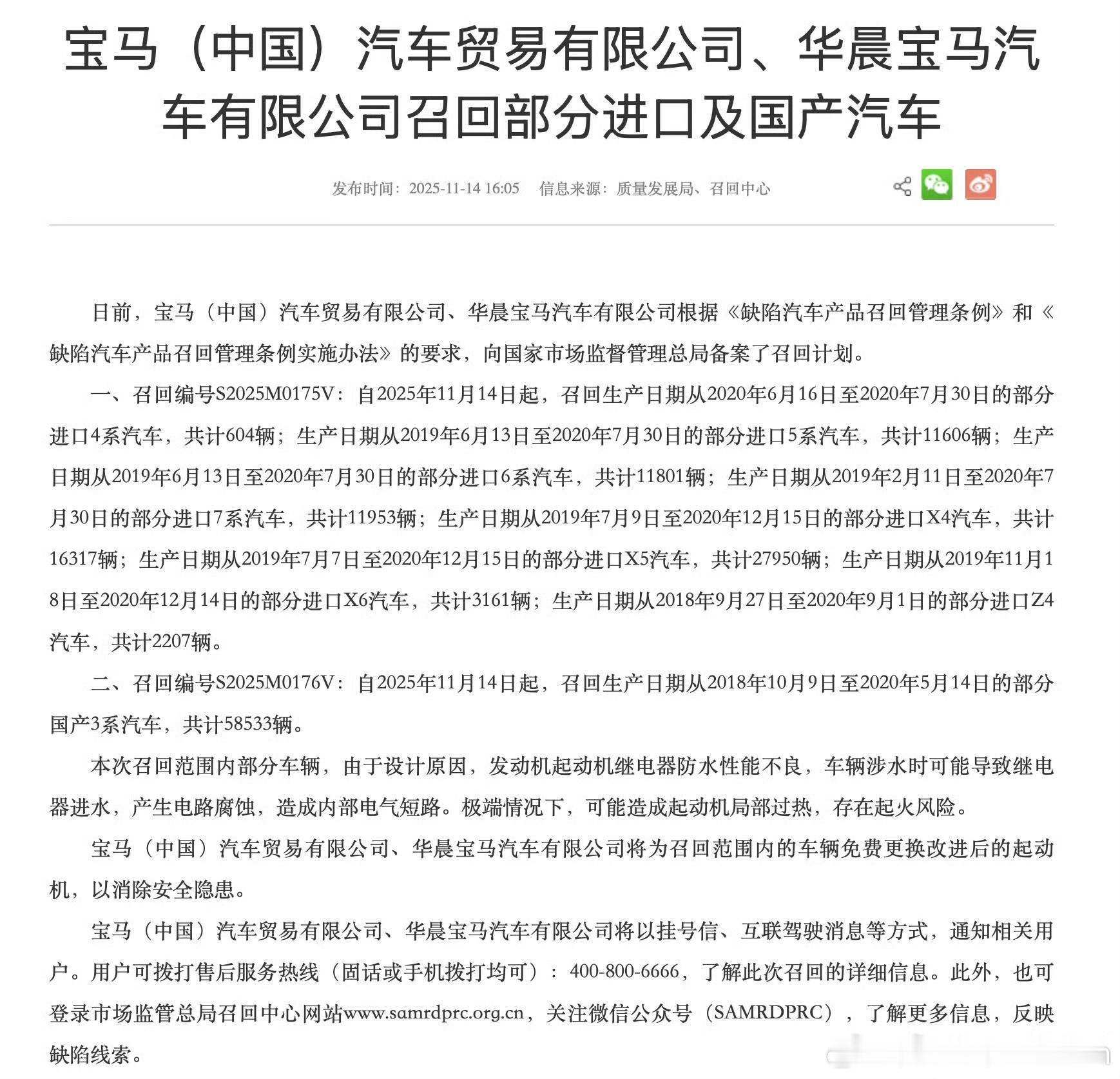 宝马（中国）汽车贸易有限公司、华晨宝马汽车有限公司召回部分进口及国产汽车

发布时间：2025-11-14 16:05　信息来源：质量发展局、召回中心

日前，宝马（中国）汽车贸易有限公司、华晨宝马汽车有限公司根据《缺陷汽车产品召回管理条例》和《缺陷汽车产品召回管理条例实施办法》的要求，向国家市场监督管理总局备案了召回计划。

一、召回编号S2025M0175V：自2025年11月14日起，召回生产日期从2020年6月16日至2020年7月30日的部分进口4系汽车，共计604辆；生产日期从2019年6月13日至2020年7月30日的部分进口5系汽车，共计11606辆；生产日期从2019年6月13日至2020年7月30日的部分进口6系汽车，共计11801辆；生产日期从2019年2月11日至2020年7月30日的部分进口7系汽车，共计11953辆；生产日期从2019年7月9日至2020年12月15日的部分进口X4汽车，共计16317辆；生产日期从2019年7月7日至2020年12月15日的部分进口X5汽车，共计27950辆；生产日期从2019年11月18日至2020年12月14日的部分进口X6汽车，共计3161辆；生产日期从2018年9月27日至2020年9月1日的部分进口Z4汽车，共计2207辆。

二、召回编号S2025M0176V：自2025年11月14日起，召回生产日期从2018年10月9日至2020年5月14日的部分国产3系汽车，共计58533辆。

本次召回范围内部分车辆，由于设计原因，发动机起动机继电器防水性能不良，车辆涉水时可能导致继电器进水，产生电路腐蚀，造成内部电气短路。极端情况下，可能造成起动机局部过热，存在起火风险。

宝马（中国）汽车贸易有限公司、华晨宝马汽车有限公司将为召回范围内的车辆免费更换改进后的起动机，以消除安全隐患。

宝马（中国）汽车贸易有限公司、华晨宝马汽车有限公司将以挂号信、互联驾驶消息等方式，通知相关用户。用户可拨打售后服务热线（固话或手机拨打均可）：400-800-6666，了解此次召回的详细信息。此外，也可登录市场监管总局召回中心网站www.samrdprc.org.cn，关注微信公众号（SAMRDPRC），了解更多信息，反映缺陷线索。